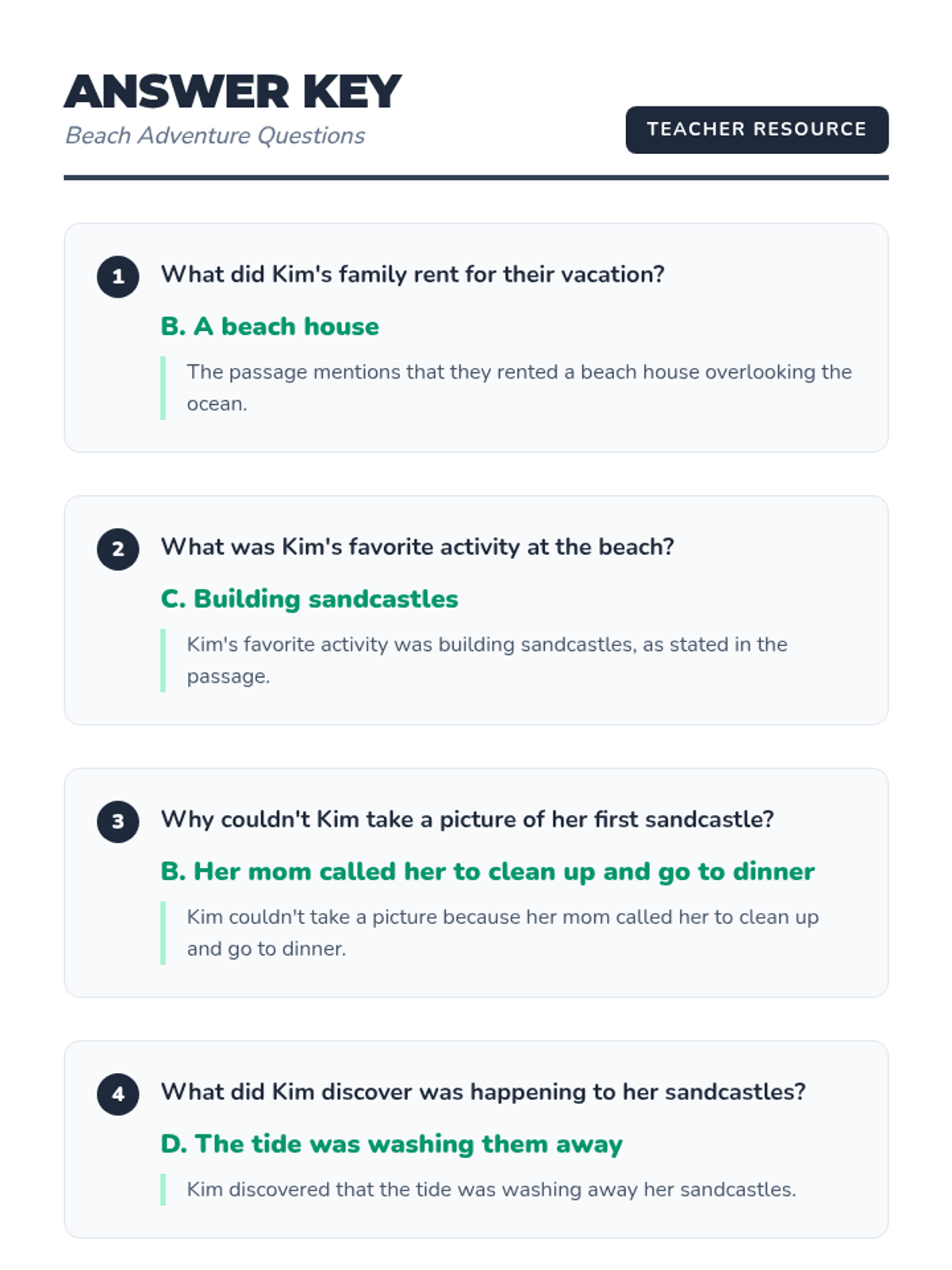 ANSWER KEY
Beach Adventure Questions

TEACHER RESOURCE

1 What did Kim's family rent for their vacation?

B. A beach house

The passage mentions that they rented a beach house overlooking the ocean.

2 What was Kim's favorite activity at the beach?

C. Building sandcastles

Kim's favorite activity was building sandcastles, as stated in the passage.

3 Why couldn't Kim take a picture of her first sandcastle?

B. Her mom called her to clean up and go to dinner

Kim couldn't take a picture because her mom called her to clean up and go to dinner.

4 What did Kim discover was happening to her sandcastles?

D. The tide was washing them away

Kim discovered that the tide was washing away her sandcastles.